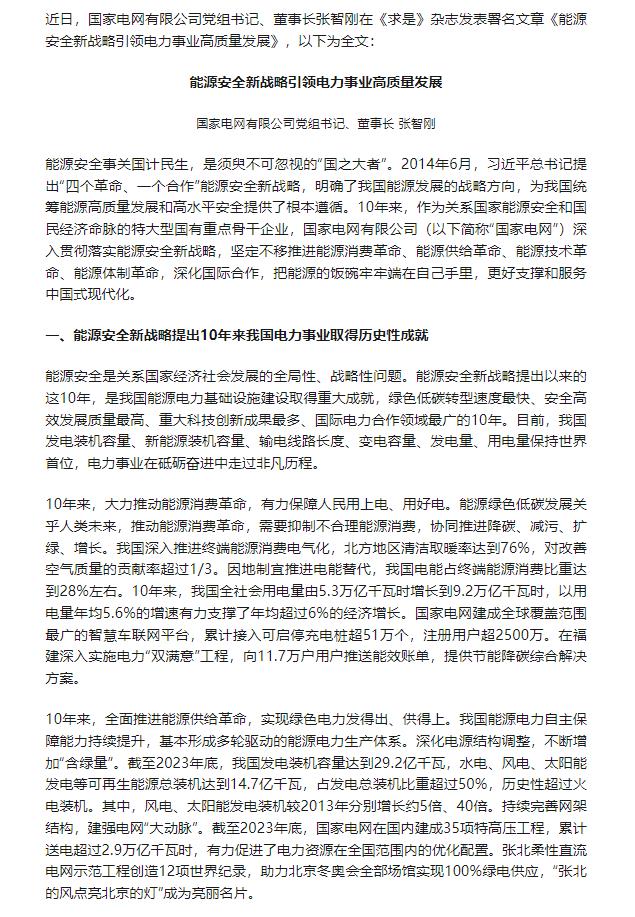 近日，国家电网有限公司党组书记、董事长张智刚在《求是》杂志发表署名文章《能源安全新战略引领电力事业高质量发展》，以下为全文：

能源安全新战略引领电力事业高质量发展

国家电网有限公司党组书记、董事长 张智刚

能源安全事关国计民生，是须臾不可忽视的“国之大者”。2014年6月，习近平总书记提出“四个革命、一个合作”能源安全新战略，明确了我国能源发展的战略方向，为我国统筹能源高质量发展和高水平安全提供了根本遵循。10年来，作为关系国家能源安全和国民经济命脉的特大型国有重点骨干企业，国家电网有限公司（以下简称“国家电网”）深入贯彻落实能源安全新战略，坚定不移推进能源消费革命、能源供给革命、能源技术革命、能源体制革命，深化国际合作，把能源的饭碗牢牢端在自己手里，更好支撑和服务中国式现代化。

一、能源安全新战略提出10年来我国电力事业取得历史性成就

能源安全是关系国家经济社会发展的全局性、战略性问题。能源安全新战略提出以来的这10年，是我国能源电力基础设施建设取得重大成就，绿色低碳转型速度最快、安全高效发展质量最高、重大科技创新成果最多、国际电力合作领域最广的10年。目前，我国发电装机容量、新能源装机容量、输电线路长度、变电容量、发电量、用电量保持世界首位，电力事业在砥砺奋进中走过非凡历程。

10年来，大力推动能源消费革命，有力保障人民用上电、用好电。能源绿色低碳发展关乎人类未来，推动能源消费革命，需要抑制不合理能源消费，协同推进降碳、减污、扩绿、增长。我国深入推进终端能源消费电气化，北方地区清洁取暖率达到76%，对改善空气质量的贡献率超过1/3。因地制宜推进电能替代，我国电能占终端能源消费比重达到28%左右。10年来，我国全社会用电量由5.3万亿千瓦时增长到9.2万亿千瓦时，以用电量年均5.6%的增速有力支撑了年均超过6%的经济增长。国家电网建成全球覆盖范围最广的智慧车联网平台，累计接入可启停充电桩超51万个，注册用户超2500万。在福建深入实施电力“双满意”工程，向11.7万户用户推送能效账单，提供节能降碳综合解决方案。

10年来，全面推进能源供给革命，实现绿色电力发得出、供得上。我国能源电力自主保障能力持续提升，基本形成多轮驱动的能源电力生产体系。深化电源结构调整，不断增加“含绿量”。截至2023年底，我国发电装机容量达到29.2亿千瓦，水电、风电、太阳能发电等可再生能源总装机达到14.7亿千瓦，占发电总装机比重超过50%，历史性超过火电装机。其中，风电、太阳能发电装机较2013年分别增长约5倍、40倍。持续完善网架结构，建强电网“大动脉”。截至2023年底，国家电网在国内建成35项特高压工程，累计送电超过2.9万亿千瓦时，有力促进了电力资源在全国范围内的优化配置。张北柔性直流电网示范工程创造12项世界纪录，助力北京冬奥会全部场馆实现100%绿电供应，“张北的风点亮北京的灯”成为亮丽名片。